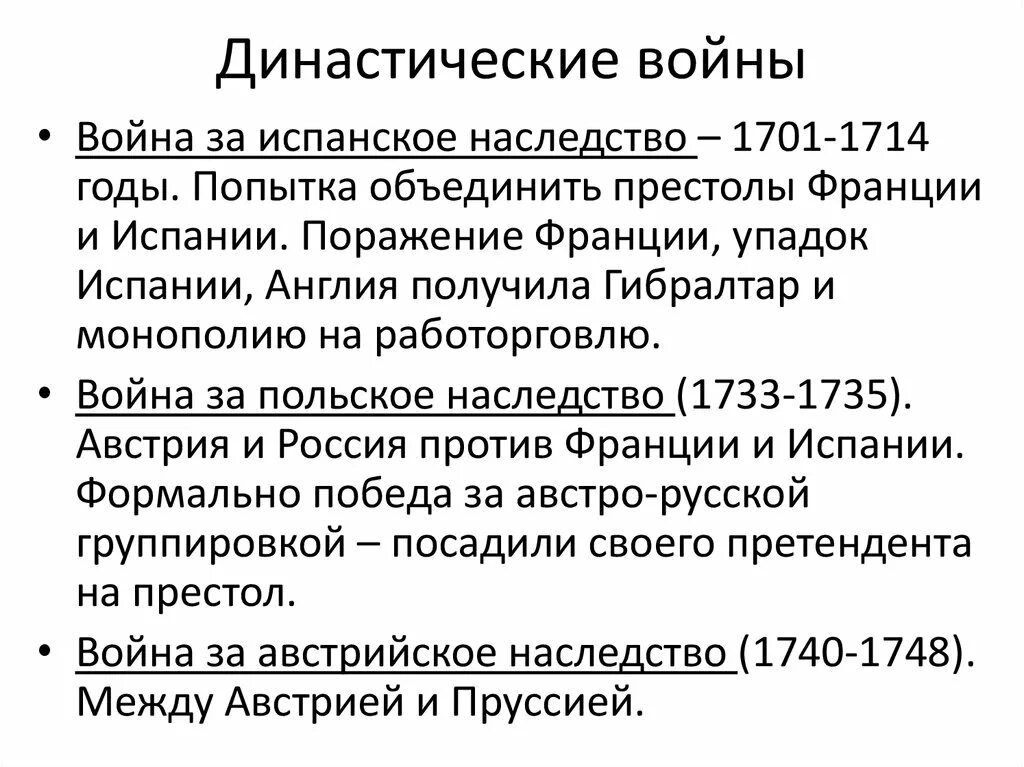 Династические войны

• Война за испанское наследство – 1701-1714 годы. Попытка объединить престолы Франции и Испании. Поражение Франции, упадок Испании, Англия получила Гибралтар и монополию на работорговлю.

• Война за польское наследство (1733-1735). Австрия и Россия против Франции и Испании. Формально победа за австро-русской группировкой – посадили своего претендента на престол.

• Война за австрийское наследство (1740-1748). Между Австрией и Пруссией.